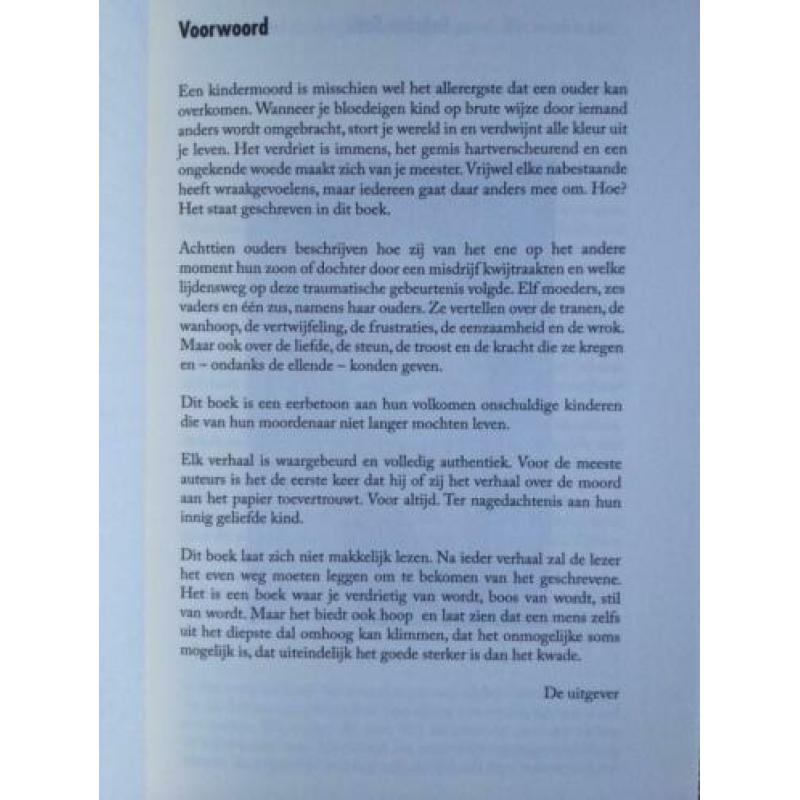 Voorwoord

Een kindermoord is misschien wel het allerergste dat een ouder kan overkomen. Wanneer je bloedeigen kind op brute wijze door iemand anders wordt omgebracht, stort je wereld in en verdwijnt alle kleur uit je leven. Het verdriet is immens, het gemis hartverscheurend en een ongekende woede maakt zich van je meester. Vrijwel elke nabestaande heeft wraakgevoelens, maar iedereen gaat daar anders mee om. Hoe? Het staat geschreven in dit boek.

Achttien ouders beschrijven hoe zij van het ene op het andere moment hun zoon of dochter door een misdrijf kwijtraakten en welke lijdensweg op deze traumatische gebeurtenis volgde. Elf moeders, zes vaders en één zus, namens haar ouders. Ze vertellen over de tranen, de wanhoop, de vertwijfeling, de frustraties, de eenzaamheid en de wrok. Maar ook over de liefde, de steun, de troost en de kracht die ze kregen en – ondanks de ellende – konden geven.

Dit boek is een eerbetoon aan hun volkomen onschuldige kinderen die van hun moordenaar niet langer mochten leven.

Elk verhaal is waargebeurd en volledig authentiek. Voor de meeste auteurs is het de eerste keer dat hij of zij het verhaal over de moord aan het papier toevertrouwt. Voor altijd. Ter nagedachtenis aan hun innig geliefde kind.

Dit boek laat zich niet makkelijk lezen. Na ieder verhaal zal de lezer het even weg moeten leggen om te bekomen van het geschrevene. Het is een boek waar je verdrietig van wordt, boos van wordt, stil van wordt. Maar het biedt ook hoop en laat zien dat een mens zelfs uit het diepste dal omhoog kan klimmen, dat het onmogelijke soms mogelijk is, dat uiteindelijk het goede sterker is dan het kwade.

De uitgever